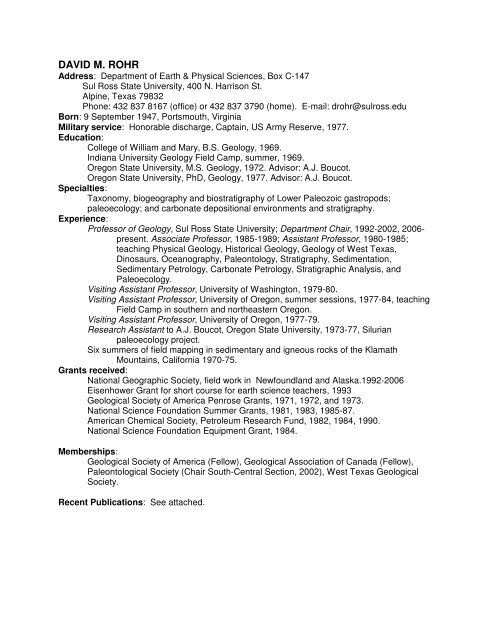 DAVID M. ROHR
Address: Department of Earth & Physical Sciences, Box C-147
Sul Ross State University, 400 N. Harrison St.
Alpine, Texas 79832
Phone: 432 837 8167 (office) or 432 837 3790 (home). E-mail: drohr@sulross.edu
Born: 9 September 1947, Portsmouth, Virginia
Military service: Honorable discharge, Captain, US Army Reserve, 1977.
Education:
College of William and Mary, B.S. Geology, 1969.
Indiana University Geology Field Camp, summer, 1969.
Oregon State University, M.S. Geology, 1972. Advisor: A.J. Boucot.
Oregon State University, PhD, Geology, 1977. Advisor: A.J. Boucot.
Specialties:
Taxonomy, biogeography and biostratigraphy of Lower Paleozoic gastropods; paleoecology; and carbonate depositional environments and stratigraphy.
Experience:
Professor of Geology, Sul Ross State University; Department Chair, 1992-2002, 2006-present. Associate Professor, 1985-1989; Assistant Professor, 1980-1985; teaching Physical Geology, Historical Geology, Geology of West Texas, Dinosaurs, Oceanography, Paleontology, Stratigraphy, Sedimentation, Sedimentary Petrology, Carbonate Petrology, Stratigraphic Analysis, and Paleoecology.
Visiting Assistant Professor, University of Washington, 1979-80.
Visiting Assistant Professor, University of Oregon, summer sessions, 1977-84, teaching Field Camp in southern and northeastern Oregon.
Visiting Assistant Professor, University of Oregon, 1977-79.
Research Assistant to A.J. Boucot, Oregon State University, 1973-77, Silurian paleoecology project.
Six summers of field mapping in sedimentary and igneous rocks of the Klamath Mountains, California 1970-75.
Grants received:
National Geographic Society, field work in Newfoundland and Alaska.1992-2006
Eisenhower Grant for short course for earth science teachers, 1993
Geological Society of America Penrose Grants, 1971, 1972, and 1973.
National Science Foundation Summer Grants, 1981, 1983, 1985-87.
American Chemical Society, Petroleum Research Fund, 1982, 1984, 1990.
National Science Foundation Equipment Grant, 1984.

Memberships:
Geological Society of America (Fellow), Geological Association of Canada (Fellow), Paleontological Society (Chair South-Central Section, 2002), West Texas Geological Society.

Recent Publications: See attached.